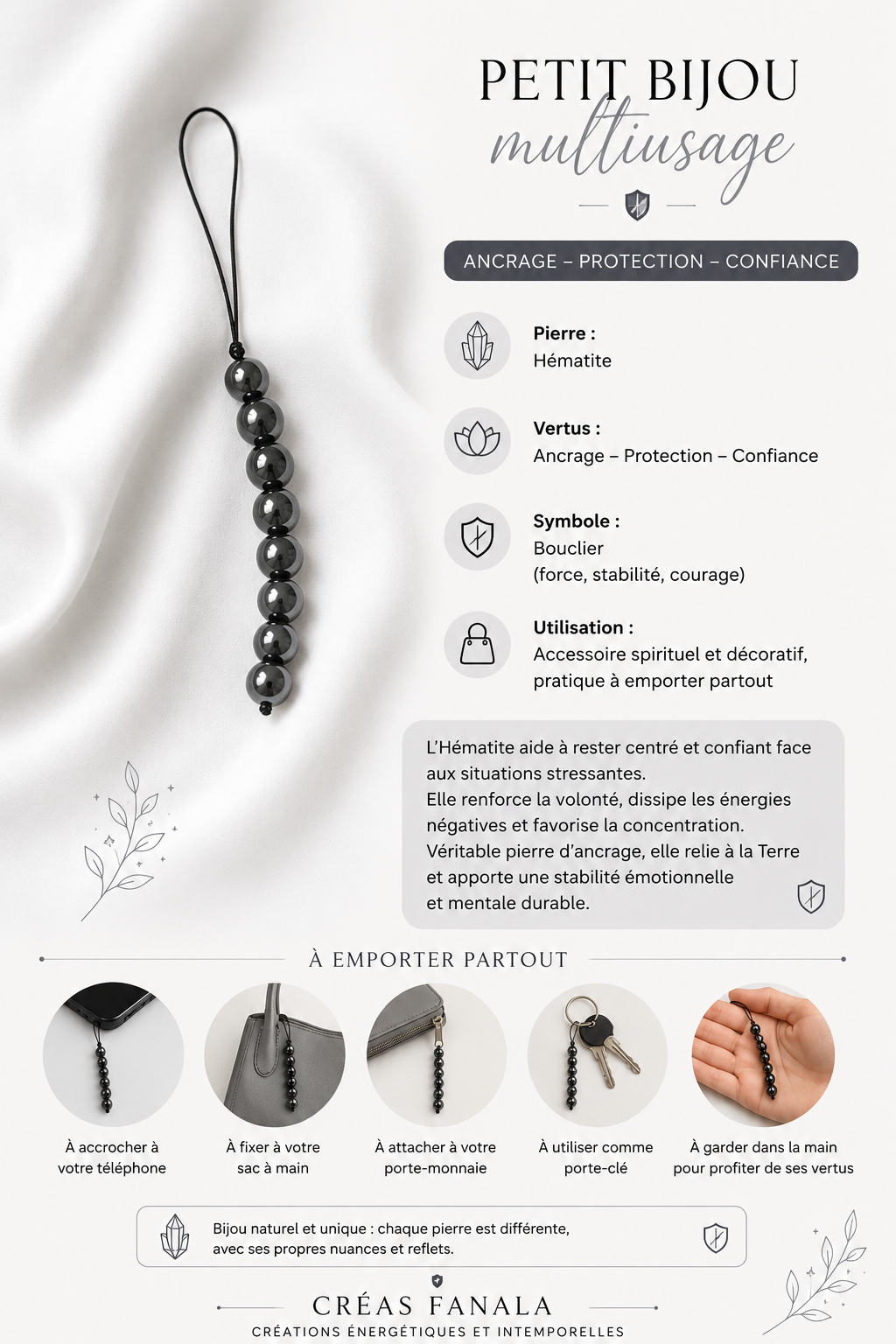 PETIT BIJOU
multiusage

ANCRAGE – PROTECTION – CONFIANCE

Pierre :
Hématite

Vertus :
Ancrage – Protection – Confiance

Symbole :
Bouclier
(force, stabilité, courage)

Utilisation :
Accessoire spirituel et décoratif, pratique à emporter partout

L'Hématite aide à rester centré et confiant face aux situations stressantes.
Elle renforce la volonté, dissipe les énergies négatives et favorise la concentration.
Véritable pierre d'ancrage, elle relie à la Terre et apporte une stabilité émotionnelle et mentale durable.

À EMPORTER PARTOUT

À accrocher à votre téléphone

À fixer à votre sac à main

À attacher à votre porte-monnaie

À utiliser comme porte-clé

À garder dans la main pour profiter de ses vertus

Bijou naturel et unique : chaque pierre est différente, avec ses propres nuances et reflets.

CRÉAS FANALA
CRÉATIONS ÉNERGÉTIQUES ET INTEMPORELLES